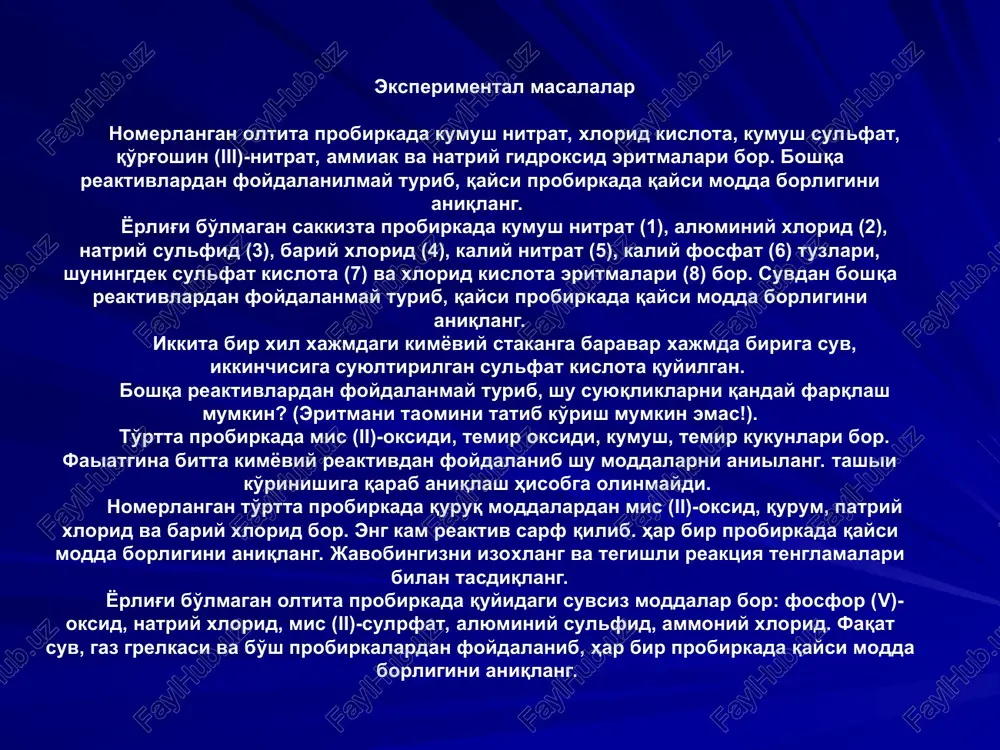 Экспериментал масалалар

Номерланган олтита пробиркада кумуш нитрат, хлорид кислота, кумуш сульфат, қўрғошин (III)-нитрат, аммиак ва натрий гидроксид эритмалари бор. Бошқа реактивлардан фойдаланилмай туриб, қайси пробиркада қайси модда борлигини аниқланг.

Ёрлиғи бўлмаган саккизта пробиркада кумуш нитрат (1), алюминий хлорид (2), натрий сульфид (3), барий хлорид (4), калий нитрат (5), калий фосфат (6) тузлари, шунингдек сульфат кислота (7) ва хлорид кислота эритмалари (8) бор. Сувдан бошқа реактивлардан фойдаланмай туриб, қайси пробиркада қайси модда борлигини аниқланг.

Иккита бир хил хажмдаги кимёвий стаканга баравар хажмда бирига сув, иккинчисига суюлтирилган сульфат кислота қуйилган.

Бошқа реактивлардан фойдаланмай туриб, шу суюқликларни қандай фарқлаш мумкин? (Эритмани таомини татиб кўриш мумкин эмас!).

Тўртта пробиркада мис (II)-оксиди, темир оксиди, кумуш, темир кукунлари бор. Фаыатгина битта кимёвий реактивдан фойдаланиб шу моддаларни аниыланг. ташыи кўринишига қараб аниқлаш ҳисобга олинмайди.

Номерланган тўртта пробиркада қуруқ моддалардан мис (II)-оксид, қурум, патрий хлорид ва барий хлорид бор. Энг кам реактив сарф қилиб. ҳар бир пробиркада қайси модда борлигини аниқланг. Жавобингизни изохланг ва тегишли реакция тенгламалари билан тасдиқланг.

Ёрлиғи бўлмаган олтита пробиркада қуйидаги сувсиз моддалар бор: фосфор (V)-оксид, натрий хлорид, мис (II)-сулрфат, алюминий сульфид, аммоний хлорид. Фақат сув, газ грелкаси ва бўш пробиркалардан фойдаланиб, ҳар бир пробиркада қайси модда борлигини аниқланг.

FaylHub.uz